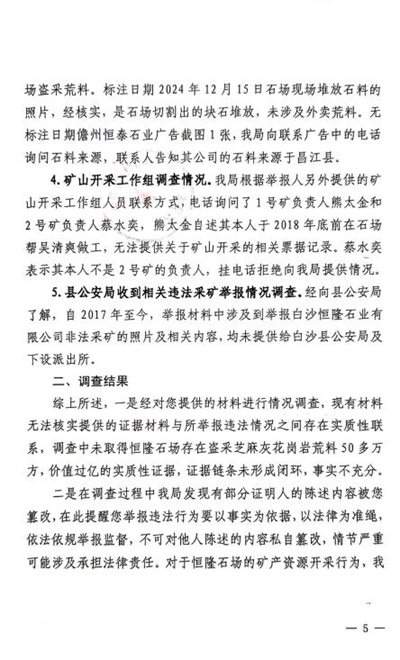 场盗采荒料。标注日期 2024 年 12 月 15 日石场现场堆放石料的照片，经核实，是石场切割出的块石堆放，未涉及外卖荒料。无标注日期儋州恒泰石业广告截图 1 张，我局向联系广告中的电话询问石料来源，联系人告知其公司的石料来源于昌江县。

4. 矿山开采工作组调查情况。我局根据举报人另外提供的矿山开采工作组人员联系方式，电话询问了 1 号矿负责人熊太金和 2 号矿负责人蔡水奕，熊太金自述其本人于 2018 年底前在石场帮吴清爽做工，无法提供关于矿山开采的相关票据记录。蔡水奕表示其本人不是 2 号矿的负责人，挂电话拒绝向我局提供情况。

5. 县公安局收到相关违法采矿举报情况调查。经向县公安局了解，自 2017 年至今，举报材料中涉及到举报白沙恒隆石业有限公司非法采矿的照片及相关内容，均未提供给白沙县公安局及下设派出所。

二、调查结果

综上所述，一是经对您提供的材料进行情况调查，现有材料无法核实提供的证据材料与所举报违法情况之间存在实质性联系，调查中未取得恒隆石场存在盗采芝麻灰花岗岩荒料 50 多万方，价值过亿的实质性证据，证据链条未形成闭环，事实不充分。

二是在调查过程中我局发现有部分证明人的陈述内容被您篡改，在此提醒您举报违法行为要以事实为依据，以法律为准绳，依法依规举报监督，不可对他人陈述的内容私自篡改，情节严重可能涉及承担法律责任。对于恒隆石场的矿产资源开采行为，我

— 5 —